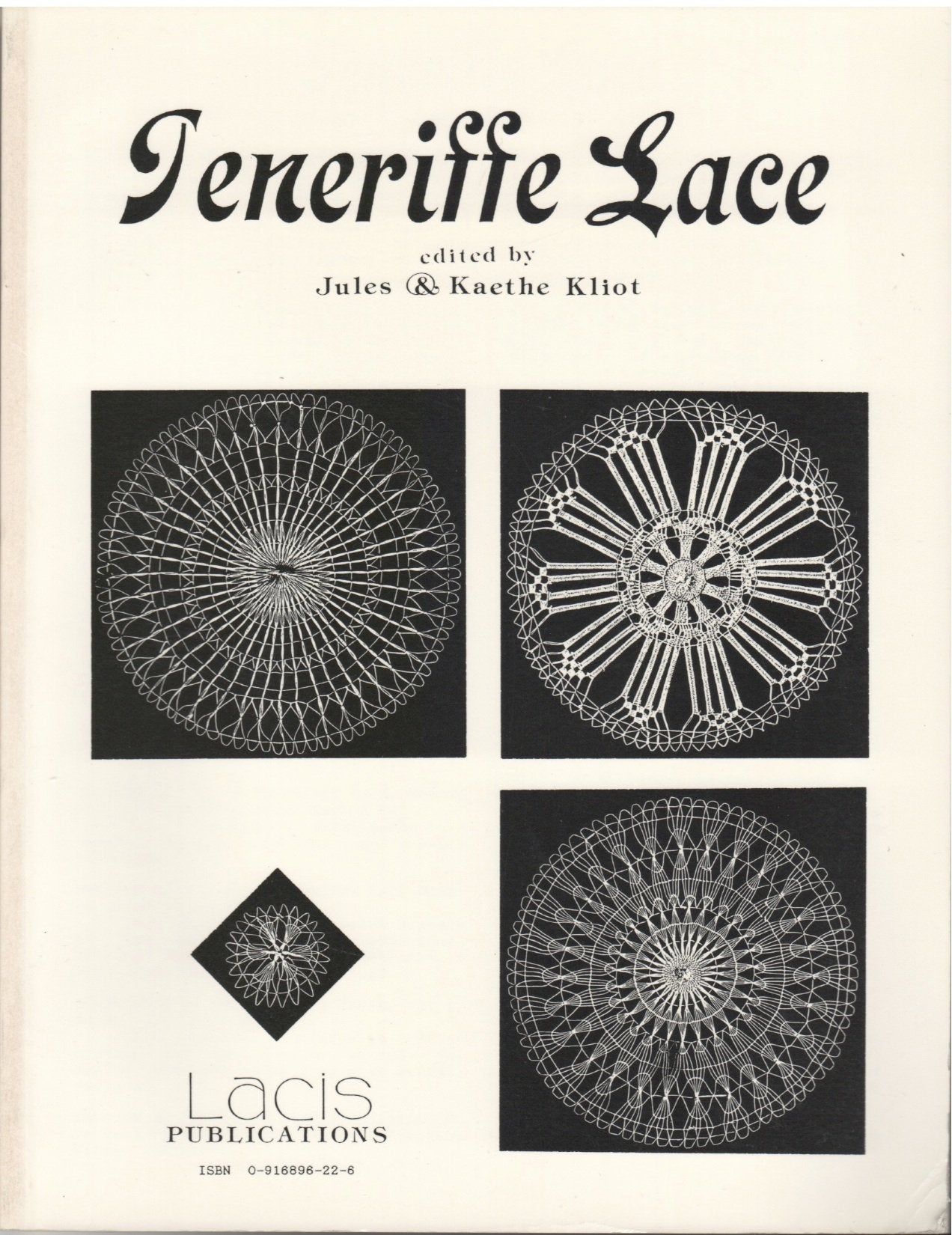 Teneriffe Lace

edited by
Jules & Kaethe Kliot

Lacis
PUBLICATIONS

ISBN 0-916896-22-6